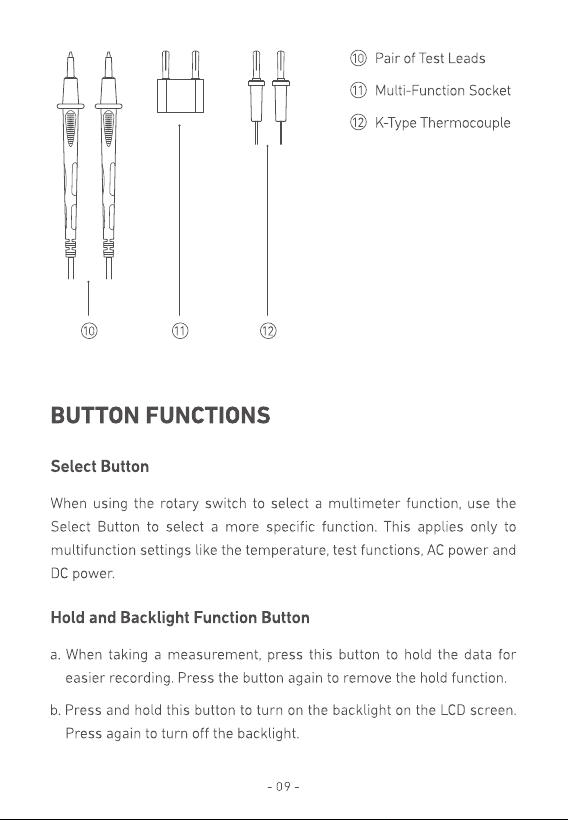 ⑩ Pair of Test Leads
⑪ Multi-Function Socket
⑫ K-Type Thermocouple

⑩ ⑪ ⑫

BUTTON FUNCTIONS

Select Button

When using the rotary switch to select a multimeter function, use the Select Button to select a more specific function. This applies only to multifunction settings like the temperature, test functions, AC power and DC power.

Hold and Backlight Function Button

a. When taking a measurement, press this button to hold the data for easier recording. Press the button again to remove the hold function.

b. Press and hold this button to turn on the backlight on the LCD screen. Press again to turn off the backlight.

- 09 -